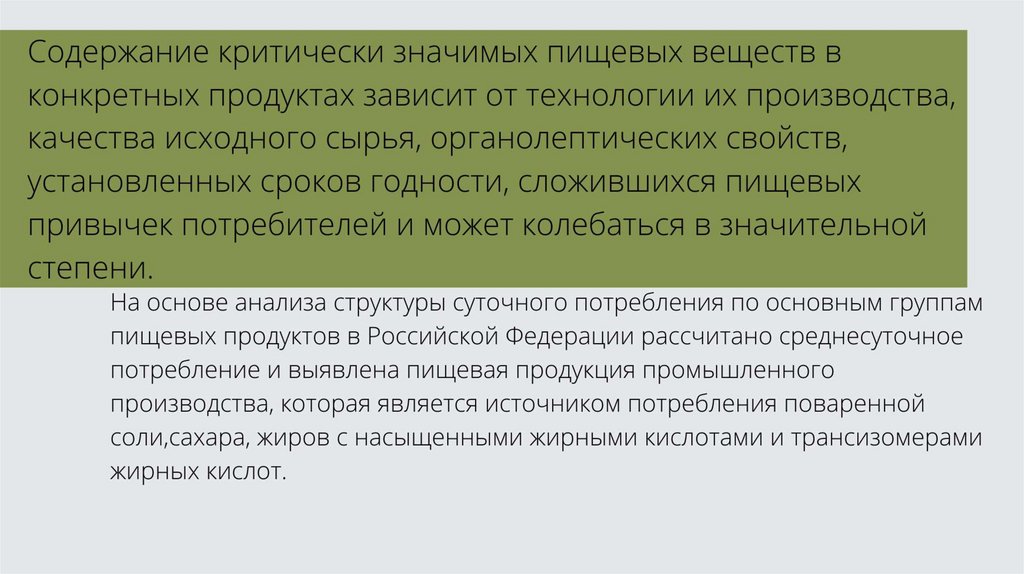 Содержание критически значимых пищевых веществ в конкретных продуктах зависит от технологии их производства, качества исходного сырья, органолептических свойств, установленных сроков годности, сложившихся пищевых привычек потребителей и может колебаться в значительной степени.

На основе анализа структуры суточного потребления по основным группам пищевых продуктов в Российской Федерации рассчитано среднесуточное потребление и выявлена пищевая продукция промышленного производства, которая является источником потребления поваренной соли,сахара, жиров с насыщенными жирными кислотами и трансизомерами жирных кислот.